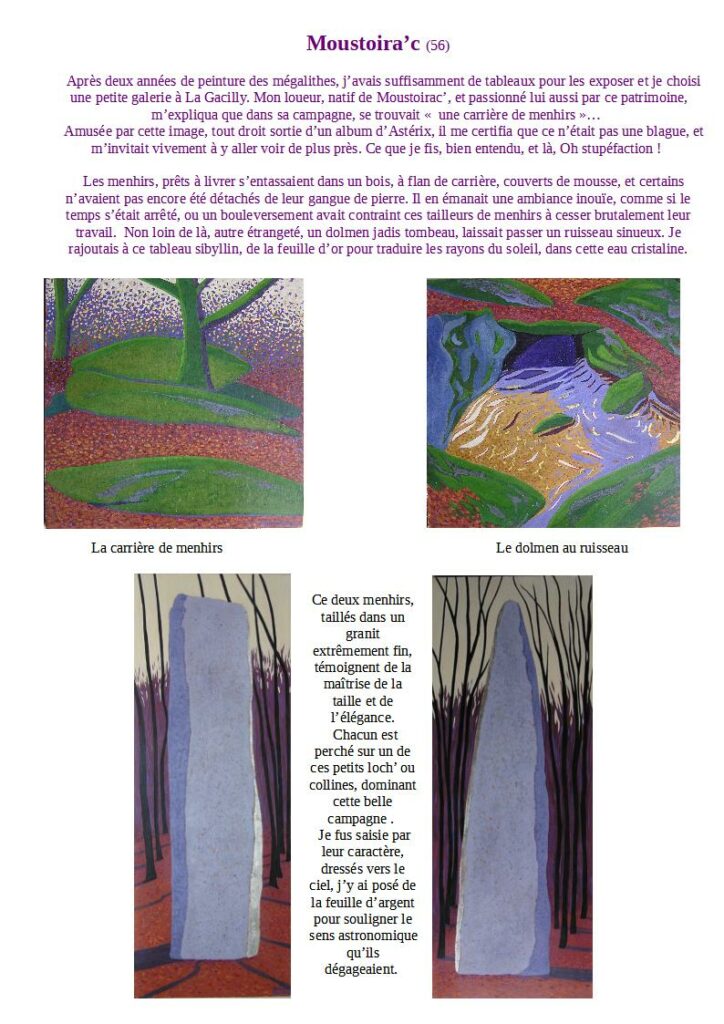 Moustoira'c (56)

Après deux années de peinture des mégalithes, j'avais suffisamment de tableaux pour les exposer et je choisi une petite galerie à La Gacilly. Mon loueur, natif de Moustoirac', et passionné lui aussi par ce patrimoine, m'expliqua que dans sa campagne, se trouvait « une carrière de menhirs »…
Amusée par cette image, tout droit sortie d'un album d'Astérix, il me certifia que ce n'était pas une blague, et m'invitait vivement à y aller voir de plus près. Ce que je fis, bien entendu, et là, Oh stupéfaction !

Les menhirs, prêts à livrer s'entassaient dans un bois, à flan de carrière, couverts de mousse, et certains n'avaient pas encore été détachés de leur gangue de pierre. Il en émanait une ambiance inouïe, comme si le temps s'était arrêté, ou un bouleversement avait contraint ces tailleurs de menhirs à cesser brutalement leur travail. Non loin de là, autre étrangeté, un dolmen jadis tombeau, laissait passer un ruisseau sinueux. Je rajoutais à ce tableau sibyllin, de la feuille d'or pour traduire les rayons du soleil, dans cette eau cristaline.

La carrière de menhirs

Le dolmen au ruisseau

Ce deux menhirs, taillés dans un granit extrêmement fin, témoignent de la maîtrise de la taille et de l'élégance. Chacun est perché sur un de ces petits loch' ou collines, dominant cette belle campagne . Je fus saisie par leur caractère, dressés vers le ciel, j'y ai posé de la feuille d'argent pour souligner le sens astronomique qu'ils dégageaient.